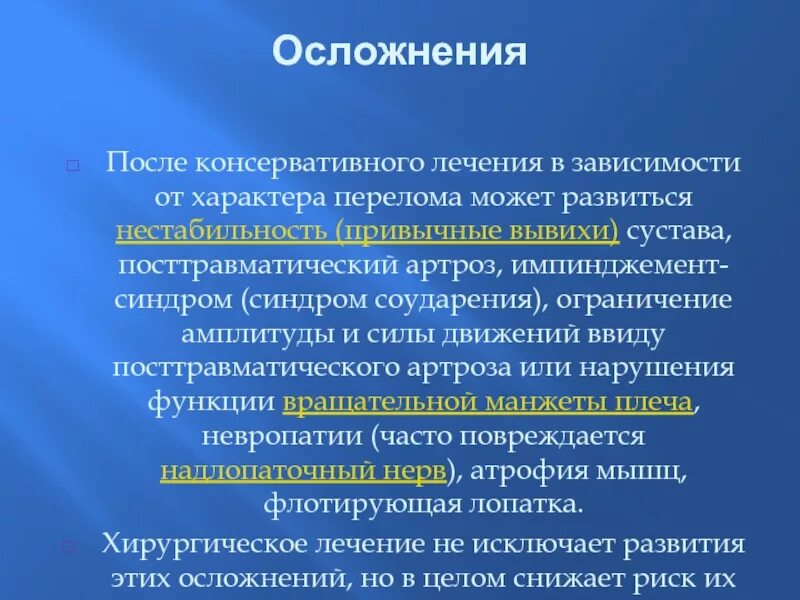 Осложнения

□ После консервативного лечения в зависимости от характера перелома может развиться нестабильность (привычные вывихи) сустава, посттравматический артроз, импинджемент-синдром (синдром соударения), ограничение амплитуды и силы движений ввиду посттравматического артроза или нарушения функции вращательной манжеты плеча, невропатии (часто повреждается надлопаточный нерв), атрофия мышц, флотирующая лопатка.

□ Хирургическое лечение не исключает развития этих осложнений, но в целом снижает риск их